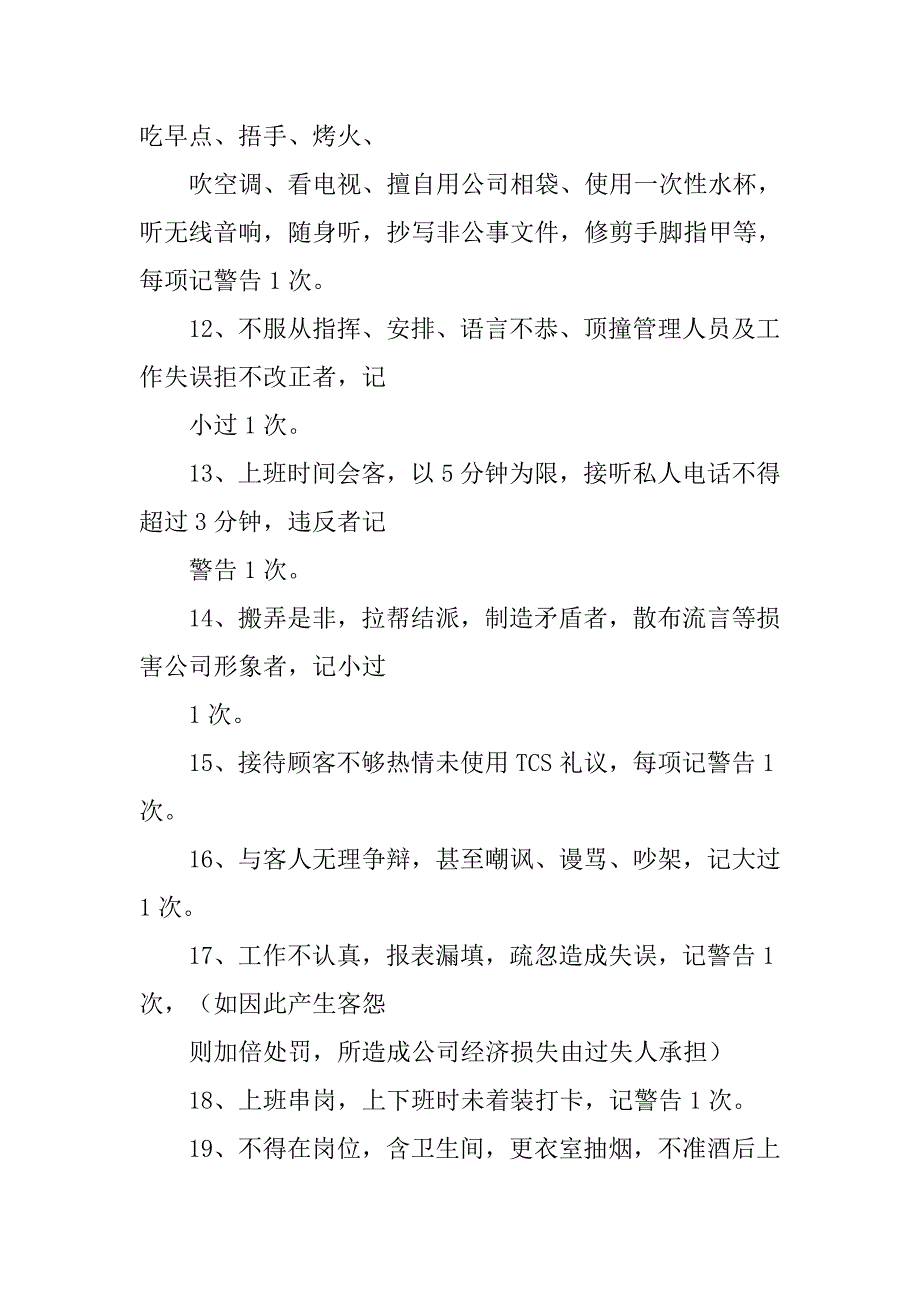 吃早点、捂手、烤火、

吹空调、看电视、擅自用公司相袋、使用一次性水杯，听无线音响，随身听，抄写非公事文件，修剪手脚指甲等，每项记警告 1 次。

12、不服从指挥、安排、语言不恭、顶撞管理人员及工作失误拒不改正者，记

小过 1 次。

13、上班时间会客，以 5 分钟为限，接听私人电话不得超过 3 分钟，违反者记

警告 1 次。

14、搬弄是非，拉帮结派，制造矛盾者，散布流言等损害公司形象者，记小过

1 次。

15、接待顾客不够热情未使用 TCS 礼议，每项记警告 1 次。

16、与客人无理争辩，甚至嘲讽、谩骂、吵架，记大过 1 次。

17、工作不认真，报表漏填，疏忽造成失误，记警告 1 次，（如因此产生客怨

则加倍处罚，所造成公司经济损失由过失人承担）

18、上班串岗，上下班时未着装打卡，记警告 1 次。

19、不得在岗位，含卫生间，更衣室抽烟，不准酒后上